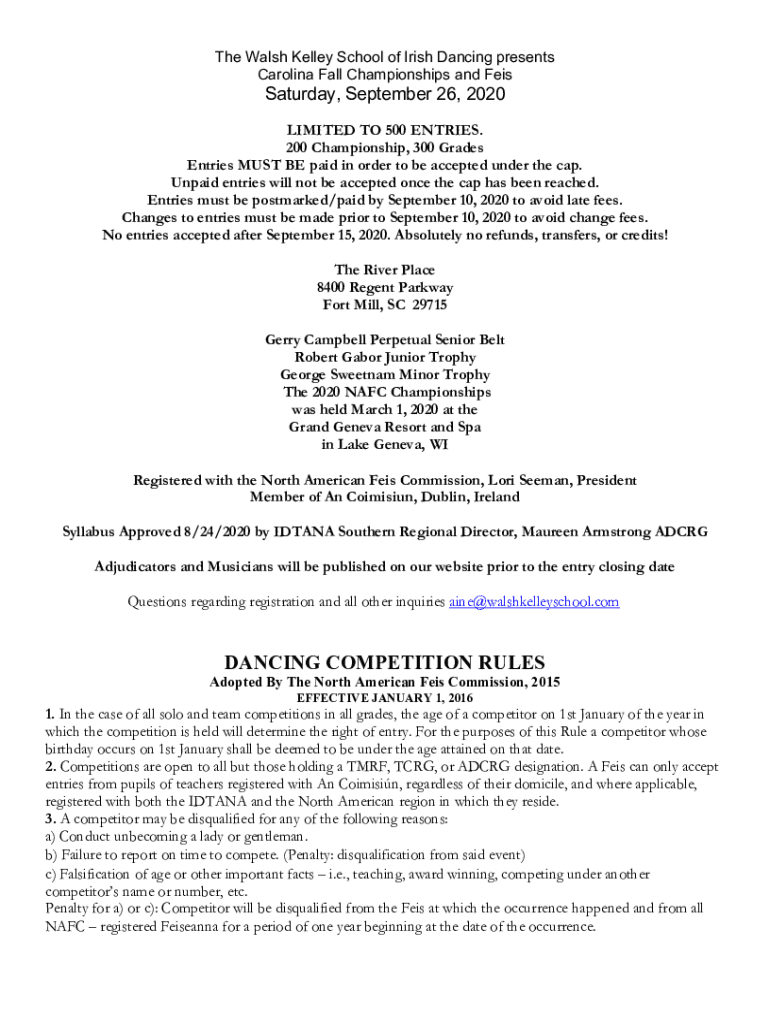 The Walsh Kelley School of Irish Dancing presents
Carolina Fall Championships and Feis

Saturday, September 26, 2020

LIMITED TO 500 ENTRIES.
200 Championship, 300 Grades
Entries MUST BE paid in order to be accepted under the cap.
Unpaid entries will not be accepted once the cap has been reached.
Entries must be postmarked/paid by September 10, 2020 to avoid late fees.
Changes to entries must be made prior to September 10, 2020 to avoid change fees.
No entries accepted after September 15, 2020. Absolutely no refunds, transfers, or credits!

The River Place
8400 Regent Parkway
Fort Mill, SC 29715

Gerry Campbell Perpetual Senior Belt
Robert Gabor Junior Trophy
George Sweetnam Minor Trophy
The 2020 NAFC Championships
was held March 1, 2020 at the
Grand Geneva Resort and Spa
in Lake Geneva, WI

Registered with the North American Feis Commission, Lori Seeman, President
Member of An Coimisiun, Dublin, Ireland

Syllabus Approved 8/24/2020 by IDTANA Southern Regional Director, Maureen Armstrong ADCRG

Adjudicators and Musicians will be published on our website prior to the entry closing date

Questions regarding registration and all other inquiries aine@walshkelleyschool.com

DANCING COMPETITION RULES
Adopted By The North American Feis Commission, 2015
EFFECTIVE JANUARY 1, 2016

1. In the case of all solo and team competitions in all grades, the age of a competitor on 1st January of the year in which the competition is held will determine the right of entry. For the purposes of this Rule a competitor whose birthday occurs on 1st January shall be deemed to be under the age attained on that date.
2. Competitions are open to all but those holding a TMRF, TCRG, or ADCRG designation. A Feis can only accept entries from pupils of teachers registered with An Coimisiún, regardless of their domicile, and where applicable, registered with both the IDTANA and the North American region in which they reside.
3. A competitor may be disqualified for any of the following reasons:
a) Conduct unbecoming a lady or gentleman.
b) Failure to report on time to compete. (Penalty: disqualification from said event)
c) Falsification of age or other important facts – i.e., teaching, award winning, competing under another competitor's name or number, etc.
Penalty for a) or c): Competitor will be disqualified from the Feis at which the occurrence happened and from all NAFC – registered Feiseanna for a period of one year beginning at the date of the occurrence.